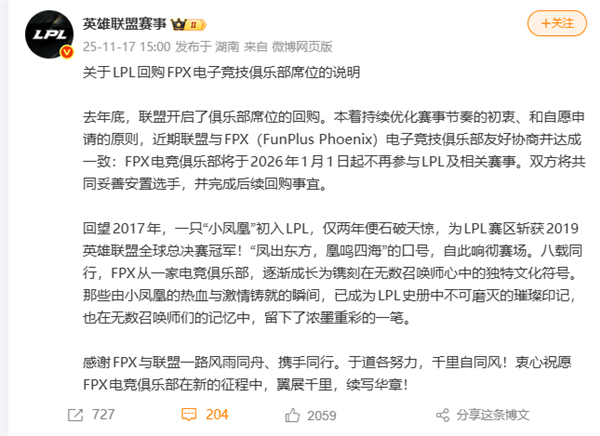 LPL

英雄联盟赛事 II

+关注

25-11-17 15:00 发布于 湖南 来自 微博网页版

关于LPL回购FPX电子竞技俱乐部席位的说明

去年底，联盟开启了俱乐部席位的回购。本着持续优化赛事节奏的初衷、和自愿申请的原则，近期联盟与FPX（FunPlus Phoenix）电子竞技俱乐部友好协商并达成一致：FPX电竞俱乐部将于2026年1月1日起不再参与LPL及相关赛事。双方将共同妥善安置选手，并完成后续回购事宜。

回望2017年，一只“小凤凰”初入LPL，仅两年便石破天惊，为LPL赛区斩获2019英雄联盟全球总决赛冠军！“凤出东方，凰鸣四海”的口号，自此响彻赛场。八载同行，FPX从一家电竞俱乐部，逐渐成长为镌刻在无数召唤师心中的独特文化符号。那些由小凤凰的热血与激情铸就的瞬间，已成为LPL史册中不可磨灭的璀璨印记，也在无数召唤师们的记忆中，留下了浓墨重彩的一笔。

感谢FPX与联盟一路风雨同舟、携手同行。于道各努力，千里自同风！衷心祝愿FPX电竞俱乐部在新的征程中，翼展千里，续写华章！

727 204 2059 分享这条博文